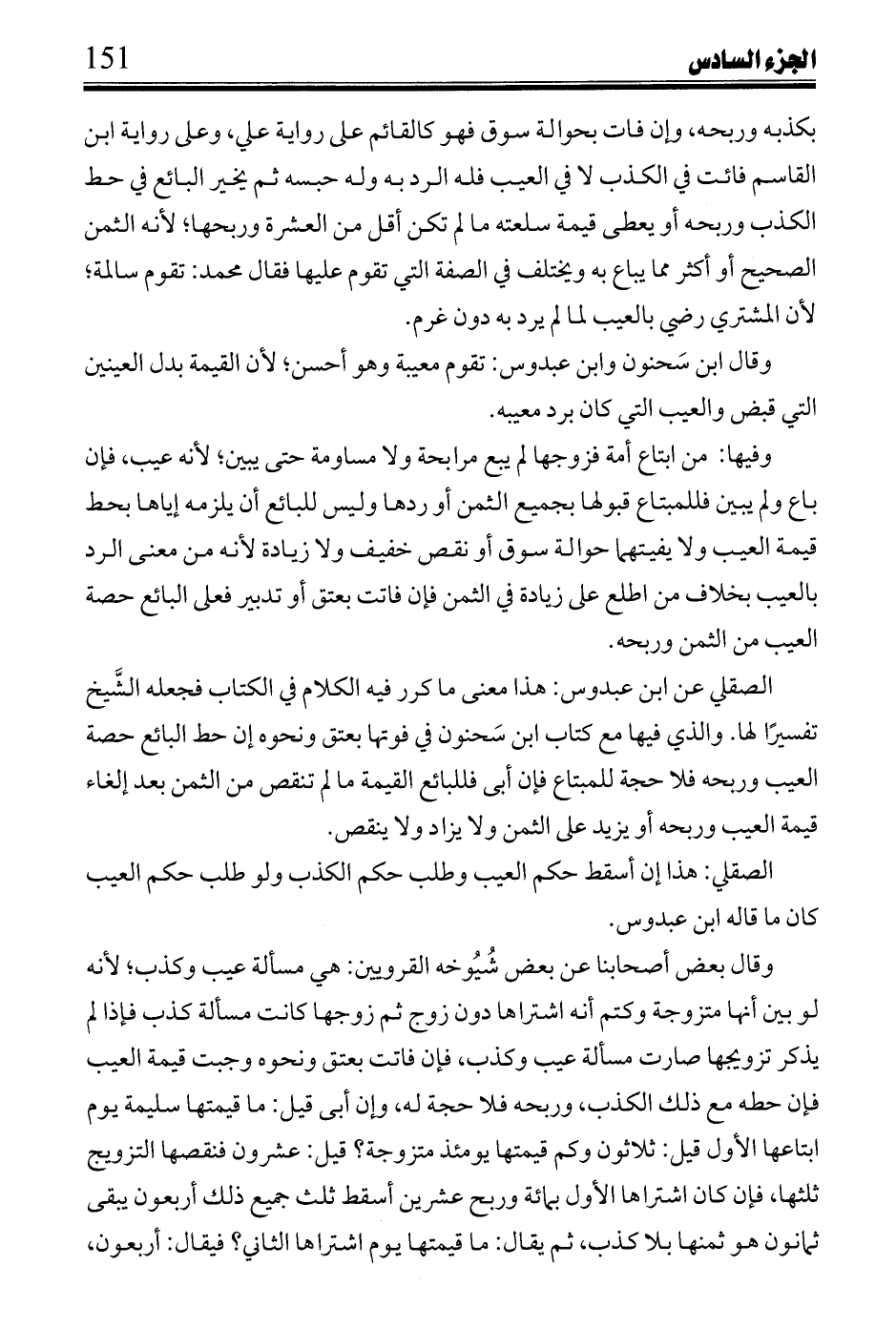 الجزء السادس 151

بكذبه وربحه، وإن فات بحوالة سوق فهو كالقائم على رواية علي، وعلى رواية ابن القاسم فائت في الكذب لا في العيب فله الرد به وله حبسه ثم يخير البائع في حط الكذب وربحه أو يعطى قيمة سلعته ما لم تكن أقل من العشرة وربحها؛ لأنه الثمن الصحيح أو أكثر مما يباع به ويختلف في الصفة التي تقوم عليها فقال محمد: تقوم سالمة؛ لأن المشتري رضي بالعيب لما لم يرد به دون غرم.

وقال ابن سَحنون وابن عبدوس: تقوم معيبة وهو أحسن؛ لأن القيمة بدل العينين التي قبض والعيب التي كان برد معيبه.

وفيها: من ابتاع أمة فزوجها لم يبع مرابحة ولا مساومة حتى يبين؛ لأنه عيب، فإن باع ولم يبين فللمبتاع قبولها بجميع الثمن أو ردها وليس للبائع أن يلزمه إياها بحط قيمة العيب ولا يفيتها حوالة سوق أو نقص خفيف ولا زيادة لأنه من معنى الرد بالعيب بخلاف من اطلع على زيادة في الثمن فإن فاتت بعتق أو تدبير فعلى البائع حصة العيب من الثمن وربحه.

الصقلي عن ابن عبدوس: هذا معنى ما كرر فيه الكلام في الكتاب فجعله الشَّيخ تفسيرًا لها. والذي فيها مع كتاب ابن سَحنون في فوتها بعتق ونحوه إن حط البائع حصة العيب وربحه فلا حجة للمبتاع فإن أبى فللبائع القيمة ما لم تنقص من الثمن بعد إلغاء قيمة العيب وربحه أو يزيد على الثمن ولا يزاد ولا ينقص.

الصقلي: هذا إن أسقط حكم العيب وطلب حكم الكذب ولو طلب حكم العيب كان ما قاله ابن عبدوس.

وقال بعض أصحابنا عن بعض شُيُوخه القرويين: هي مسألة عيب وكذب؛ لأنه لو بين أنها متزوجة وكتم أنه اشتراها دون زوج ثم زوجها كانت مسألة كذب فإذا لم يذكر تزويجها صارت مسألة عيب وكذب، فإن فاتت بعتق ونحوه وجبت قيمة العيب فإن حطه مع ذلك الكذب، وربحه فلا حجة له، وإن أبى قيل: ما قيمتها سليمة يوم ابتاعها الأول قيل: ثلاثون وكم قيمتها يومئذ متزوجة؟ قيل: عشرون فنقصها التزويج ثلثها، فإن كان اشتراها الأول بمائة وربح عشرين أسقط ثلث جميع ذلك أربعون يبقى ثمانون هو ثمنها بلا كذب، ثم يقال: ما قيمتها يوم اشتراها الثاني؟ فيقال: أربعون،